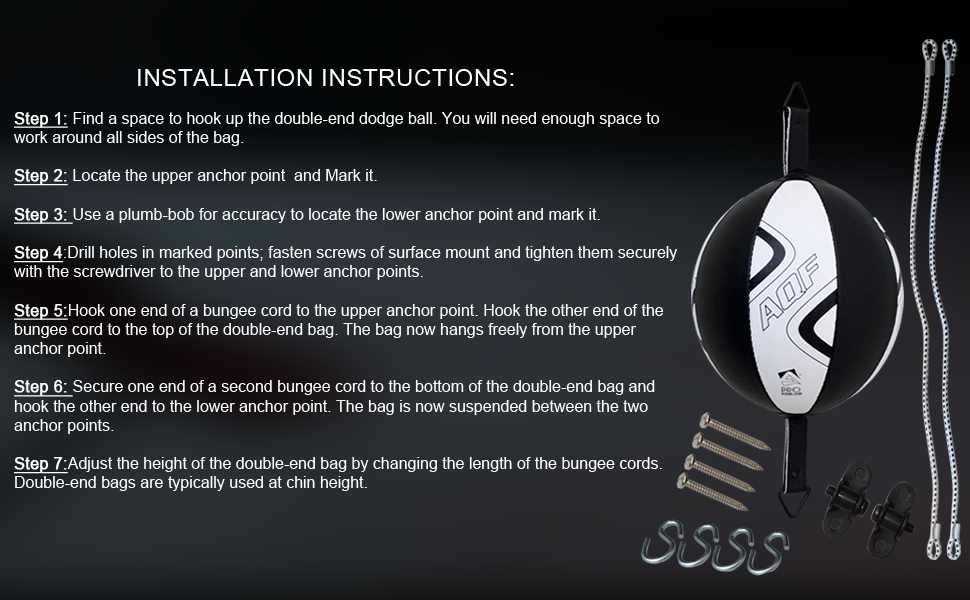 INSTALLATION INSTRUCTIONS:

Step 1: Find a space to hook up the double-end dodge ball. You will need enough space to work around all sides of the bag.

Step 2: Locate the upper anchor point  and Mark it.

Step 3: Use a plumb-bob for accuracy to locate the lower anchor point and mark it.

Step 4:Drill holes in marked points; fasten screws of surface mount and tighten them securely with the screwdriver to the upper and lower anchor points.

Step 5:Hook one end of a bungee cord to the upper anchor point. Hook the other end of the bungee cord to the top of the double-end bag. The bag now hangs freely from the upper anchor point.

Step 6: Secure one end of a second bungee cord to the bottom of the double-end bag and hook the other end to the lower anchor point. The bag is now suspended between the two anchor points.

Step 7:Adjust the height of the double-end bag by changing the length of the bungee cords. Double-end bags are typically used at chin height.

AQF

PRO